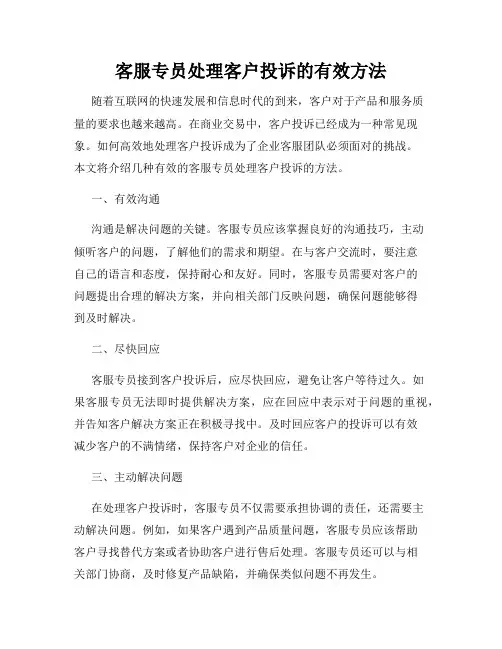 客服专员处理客户投诉的有效方法

随着互联网的快速发展和信息时代的到来，客户对于产品和服务质量的要求也越来越高。在商业交易中，客户投诉已经成为一种常见现象。如何高效地处理客户投诉成为了企业客服团队必须面对的挑战。本文将介绍几种有效的客服专员处理客户投诉的方法。

一、有效沟通

沟通是解决问题的关键。客服专员应该掌握良好的沟通技巧，主动倾听客户的问题，了解他们的需求和期望。在与客户交流时，要注意自己的语言和态度，保持耐心和友好。同时，客服专员需要对客户的问题提出合理的解决方案，并向相关部门反映问题，确保问题能够得到及时解决。

二、尽快回应

客服专员接到客户投诉后，应尽快回应，避免让客户等待过久。如果客服专员无法即时提供解决方案，应在回应中表示对于问题的重视，并告知客户解决方案正在积极寻找中。及时回应客户的投诉可以有效减少客户的不满情绪，保持客户对企业的信任。

三、主动解决问题

在处理客户投诉时，客服专员不仅需要承担协调的责任，还需要主动解决问题。例如，如果客户遇到产品质量问题，客服专员应该帮助客户寻找替代方案或者协助客户进行售后处理。客服专员还可以与相关部门协商，及时修复产品缺陷，并确保类似问题不再发生。